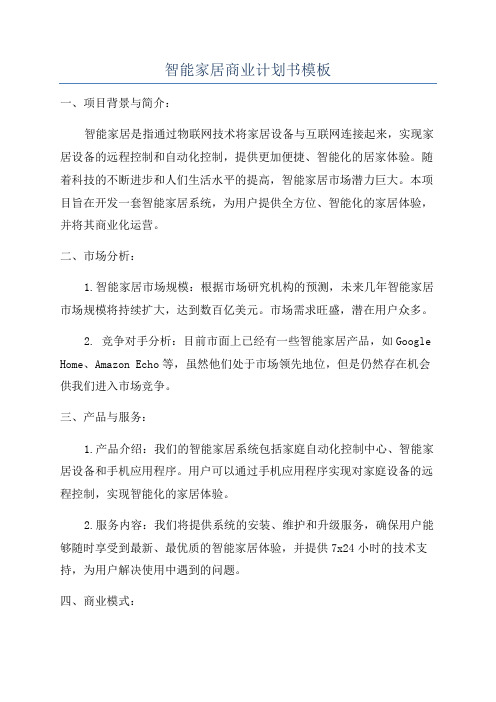 智能家居商业计划书模板

一、项目背景与简介：

智能家居是指通过物联网技术将家居设备与互联网连接起来，实现家居设备的远程控制和自动化控制，提供更加便捷、智能化的居家体验。随着科技的不断进步和人们生活水平的提高，智能家居市场潜力巨大。本项目旨在开发一套智能家居系统，为用户提供全方位、智能化的家居体验，并将其商业化运营。

二、市场分析：

1.智能家居市场规模：根据市场研究机构的预测，未来几年智能家居市场规模将持续扩大，达到数百亿美元。市场需求旺盛，潜在用户众多。

2. 竞争对手分析：目前市面上已经有一些智能家居产品，如Google Home、Amazon Echo等，虽然他们处于市场领先地位，但是仍然存在机会供我们进入市场竞争。

三、产品与服务：

1.产品介绍：我们的智能家居系统包括家庭自动化控制中心、智能家居设备和手机应用程序。用户可以通过手机应用程序实现对家庭设备的远程控制，实现智能化的家居体验。

2.服务内容：我们将提供系统的安装、维护和升级服务，确保用户能够随时享受到最新、最优质的智能家居体验，并提供7x24小时的技术支持，为用户解决使用中遇到的问题。

四、商业模式：